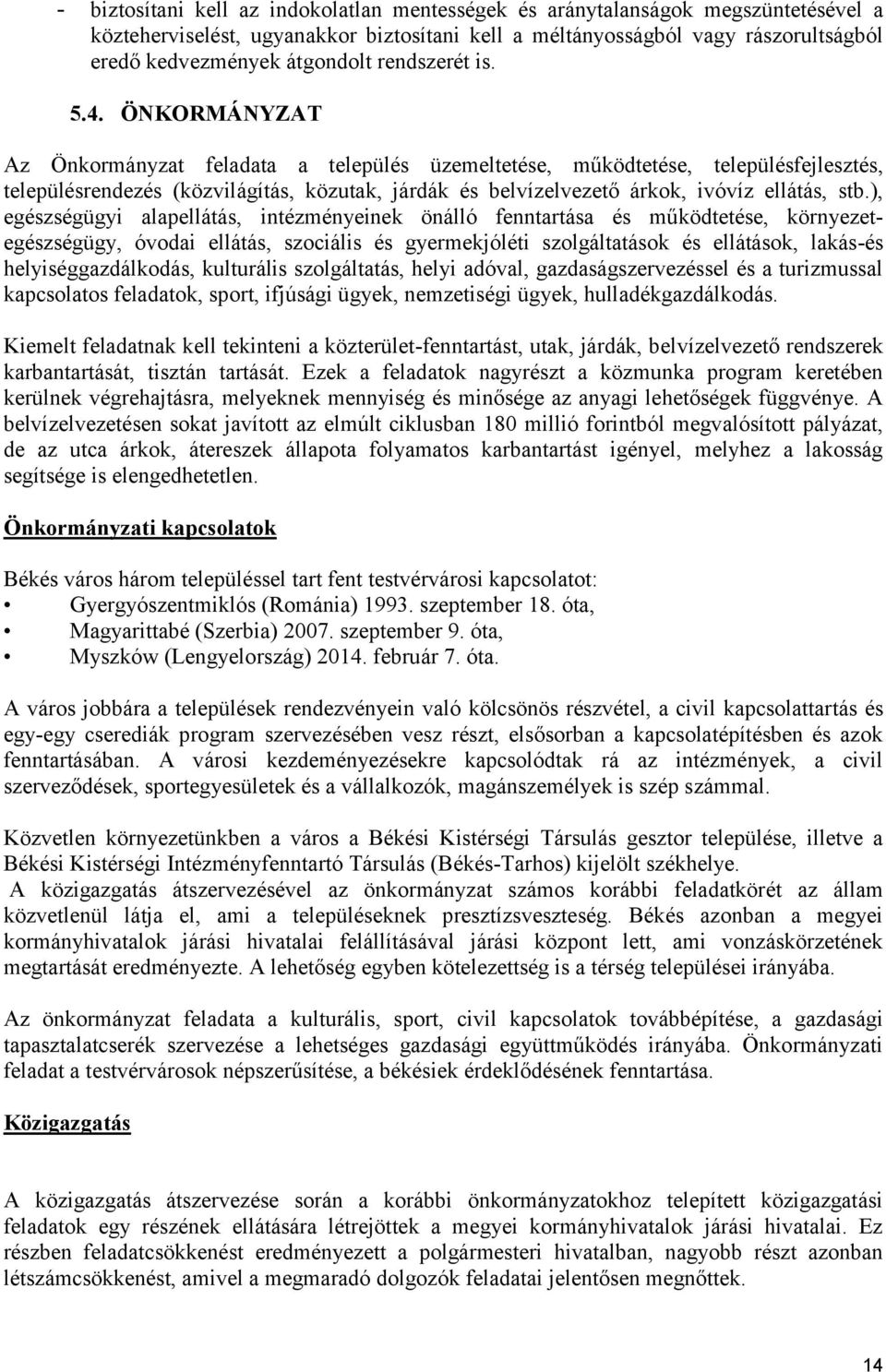 - biztosítani kell az indokolatlan mentességek és aránytalanságok megszüntetésével a közteherviselést, ugyanakkor biztosítani kell a méltányosságból vagy rászorultságból eredő kedvezmények átgondolt rendszerét is.

5.4. ÖNKORMÁNYZAT

Az Önkormányzat feladata a település üzemeltetése, működtetése, településfejlesztés, településrendezés (közvilágítás, közutak, járdák és belvízelvezető árkok, ivóvíz ellátás, stb.), egészségügyi alapellátás, intézményeinek önálló fenntartása és működtetése, környezet-egészségügy, óvodai ellátás, szociális és gyermekjóléti szolgáltatások és ellátások, lakás-és helyiséggazdálkodás, kulturális szolgáltatás, helyi adóval, gazdaságszervezéssel és a turizmussal kapcsolatos feladatok, sport, ifjúsági ügyek, nemzetiségi ügyek, hulladékgazdálkodás.

Kiemelt feladatnak kell tekinteni a közterület-fenntartást, utak, járdák, belvízelvezető rendszerek karbantartását, tisztán tartását. Ezek a feladatok nagyrészt a közmunka program keretében kerülnek végrehajtásra, melyeknek mennyiség és minősége az anyagi lehetőségek függvénye. A belvízelvezetésen sokat javított az elmúlt ciklusban 180 millió forintból megvalósított pályázat, de az utca árkok, átereszek állapota folyamatos karbantartást igényel, melyhez a lakosság segítsége is elengedhetetlen.

Önkormányzati kapcsolatok

Békés város három településsel tart fent testvérvárosi kapcsolatot:
• Gyergyószentmiklós (Románia) 1993. szeptember 18. óta,
• Magyarittabé (Szerbia) 2007. szeptember 9. óta,
• Myszków (Lengyelország) 2014. február 7. óta.

A város jobbára a települések rendezvényein való kölcsönös részvétel, a civil kapcsolattartás és egy-egy cserediák program szervezésében vesz részt, elsősorban a kapcsolatépítésben és azok fenntartásában. A városi kezdeményezésekre kapcsolódtak rá az intézmények, a civil szerveződések, sportegyesületek és a vállalkozók, magánszemélyek is szép számmal.

Közvetlen környezetünkben a város a Békési Kistérségi Társulás gesztor települése, illetve a Békési Kistérségi Intézményfenntartó Társulás (Békés-Tarhos) kijelölt székhelye.
A közigazgatás átszervezésével az önkormányzat számos korábbi feladatkörét az állam közvetlenül látja el, ami a településeknek presztízsveszteség. Békés azonban a megyei kormányhivatalok járási hivatalai felállításával járási központ lett, ami vonzáskörzetének megtartását eredményezte. A lehetőség egyben kötelezettség is a térség települései irányába.

Az önkormányzat feladata a kulturális, sport, civil kapcsolatok továbbépítése, a gazdasági tapasztalatcserék szervezése a lehetséges gazdasági együttműködés irányába. Önkormányzati feladat a testvérvárosok népszerűsítése, a békésiek érdeklődésének fenntartása.

Közigazgatás

A közigazgatás átszervezése során a korábbi önkormányzatokhoz telepített közigazgatási feladatok egy részének ellátására létrejöttek a megyei kormányhivatalok járási hivatalai. Ez részben feladatcsökkenést eredményezett a polgármesteri hivatalban, nagyobb részt azonban létszámcsökkenést, amivel a megmaradó dolgozók feladatai jelentősen megnőttek.

14